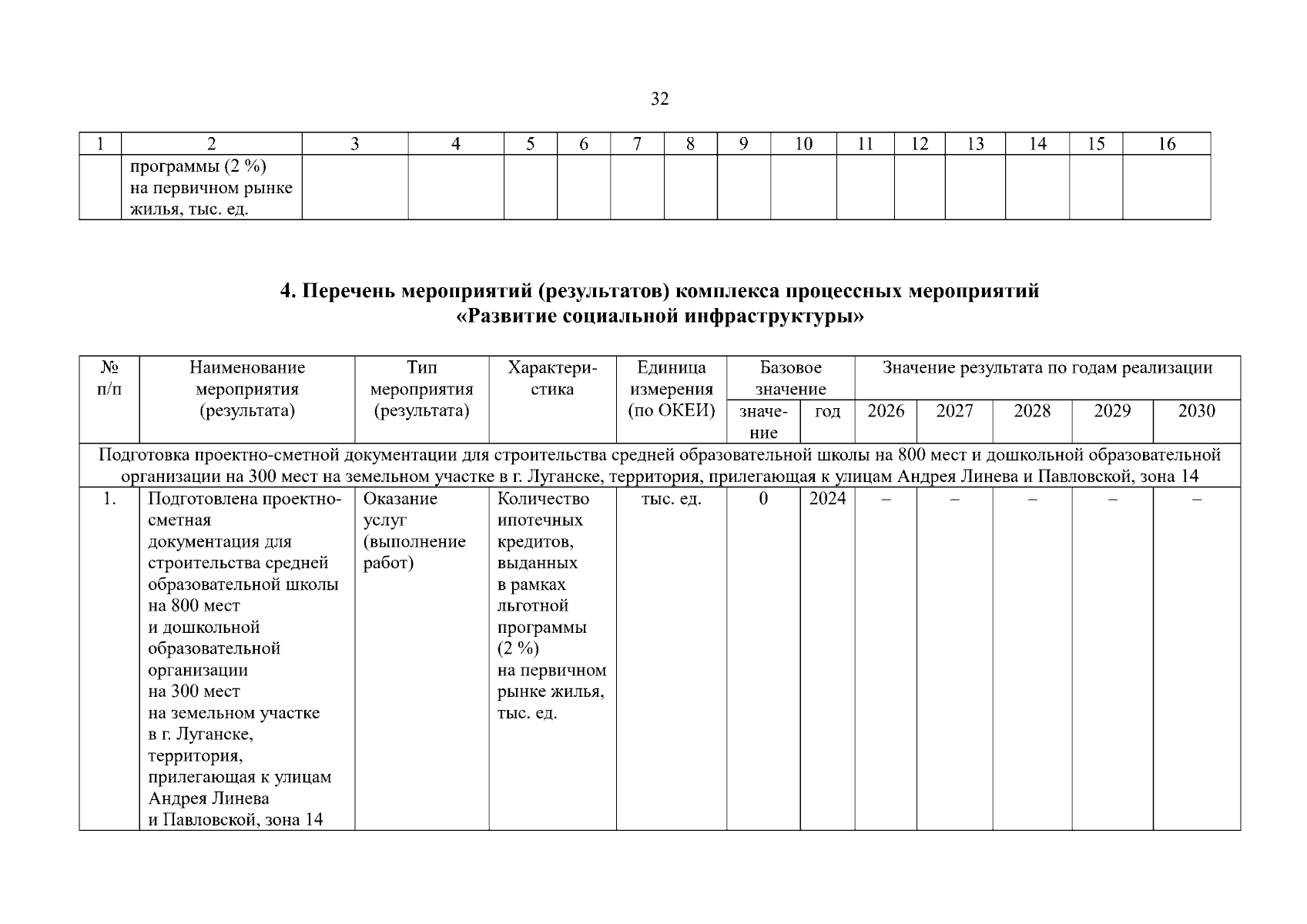 32

| 1 | 2 | 3 | 4 | 5 | 6 | 7 | 8 | 9 | 10 | 11 | 12 | 13 | 14 | 15 | 16 |
|---|---|---|---|---|---|---|---|---|---|---|---|---|---|---|---|
|  | программы (2 %) на первичном рынке жилья, тыс. ед. |  |  |  |  |  |  |  |  |  |  |  |  |  |  |

4. Перечень мероприятий (результатов) комплекса процессных мероприятий
«Развитие социальной инфраструктуры»

| № п/п | Наименование мероприятия (результата) | Тип мероприятия (результата) | Характеристика | Единица измерения (по ОКЕИ) | Базовое значение |  | Значение результата по годам реализации |  |  |  |  |
|---|---|---|---|---|---|---|---|---|---|---|---|
|  |  |  |  |  | значение | год | 2026 | 2027 | 2028 | 2029 | 2030 |
| Подготовка проектно-сметной документации для строительства средней образовательной школы на 800 мест и дошкольной образовательной организации на 300 мест на земельном участке в г. Луганске, территория, прилегающая к улицам Андрея Линева и Павловской, зона 14 |  |  |  |  |  |  |  |  |  |  |  |
| 1. | Подготовлена проектно-сметная документация для строительства средней образовательной школы на 800 мест и дошкольной образовательной организации на 300 мест на земельном участке в г. Луганске, территория, прилегающая к улицам Андрея Линева и Павловской, зона 14 | Оказание услуг (выполнение работ) | Количество ипотечных кредитов, выданных в рамках льготной программы (2 %) на первичном рынке жилья, тыс. ед. | тыс. ед. | 0 | 2024 | – | – | – | – | – |